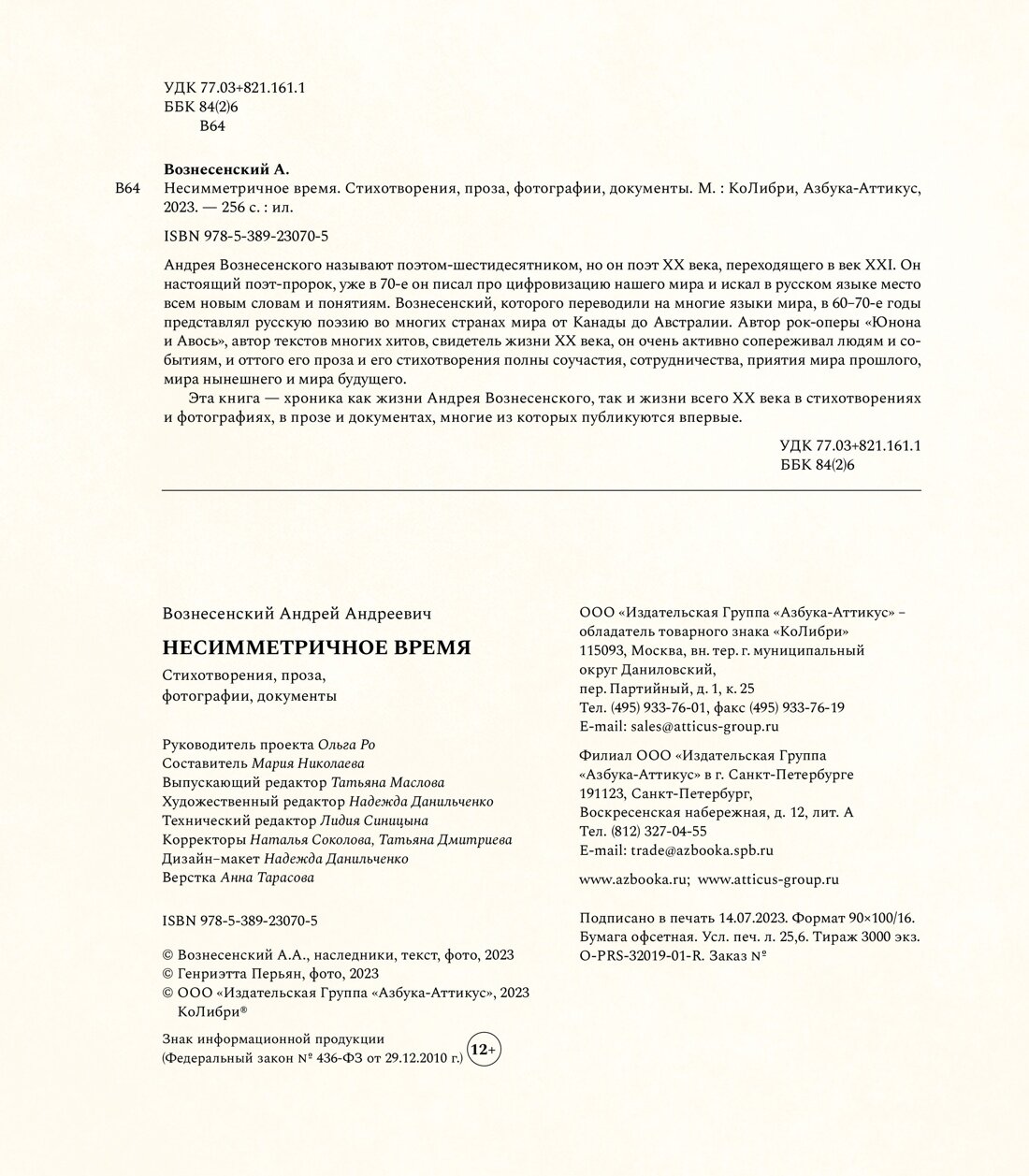 УДК 77.03+821.161.1
ББК 84(2)6
В64

Вознесенский А.
В64 Несимметричное время. Стихотворения, проза, фотографии, документы. М. : КоЛибри, Азбука-Аттикус, 2023. — 256 с. : ил.

ISBN 978-5-389-23070-5

Андрея Вознесенского называют поэтом-шестидесятником, но он поэт XX века, переходящего в век XXI. Он настоящий поэт-пророк, уже в 70-е он писал про цифровизацию нашего мира и искал в русском языке место всем новым словам и понятиям. Вознесенский, которого переводили на многие языки мира, в 60–70-е годы представлял русскую поэзию во многих странах мира от Канады до Австралии. Автор рок-оперы «Юнона и Авось», автор текстов многих хитов, свидетель жизни XX века, он очень активно сопереживал людям и событиям, и оттого его проза и его стихотворения полны соучастия, сотрудничества, приятия мира прошлого, мира нынешнего и мира будущего.

Эта книга — хроника как жизни Андрея Вознесенского, так и жизни всего XX века в стихотворениях и фотографиях, в прозе и документах, многие из которых публикуются впервые.

УДК 77.03+821.161.1
ББК 84(2)6

Вознесенский Андрей Андреевич

НЕСИММЕТРИЧНОЕ ВРЕМЯ

Стихотворения, проза, фотографии, документы

Руководитель проекта Ольга Ро
Составитель Мария Николаева
Выпускающий редактор Татьяна Маслова
Художественный редактор Надежда Данильченко
Технический редактор Лидия Синицына
Корректоры Наталья Соколова, Татьяна Дмитриева
Дизайн-макет Надежда Данильченко
Верстка Анна Тарасова

ISBN 978-5-389-23070-5

© Вознесенский А.А., наследники, текст, фото, 2023
© Генриэтта Перьян, фото, 2023
© ООО «Издательская Группа «Азбука-Аттикус», 2023
КоЛибри®

Знак информационной продукции
(Федеральный закон № 436-ФЗ от 29.12.2010 г.) 12+

ООО «Издательская Группа «Азбука-Аттикус» – обладатель товарного знака «КоЛибри»
115093, Москва, вн. тер. г. муниципальный округ Даниловский,
пер. Партийный, д. 1, к. 25
Тел. (495) 933-76-01, факс (495) 933-76-19
E-mail: sales@atticus-group.ru

Филиал ООО «Издательская Группа «Азбука-Аттикус» в г. Санкт-Петербурге
191123, Санкт-Петербург,
Воскресенская набережная, д. 12, лит. А
Тел. (812) 327-04-55
E-mail: trade@azbooka.spb.ru

www.azbooka.ru; www.atticus-group.ru

Подписано в печать 14.07.2023. Формат 90×100/16.
Бумага офсетная. Усл. печ. л. 25,6. Тираж 3000 экз.
O-PRS-32019-01-R. Заказ №